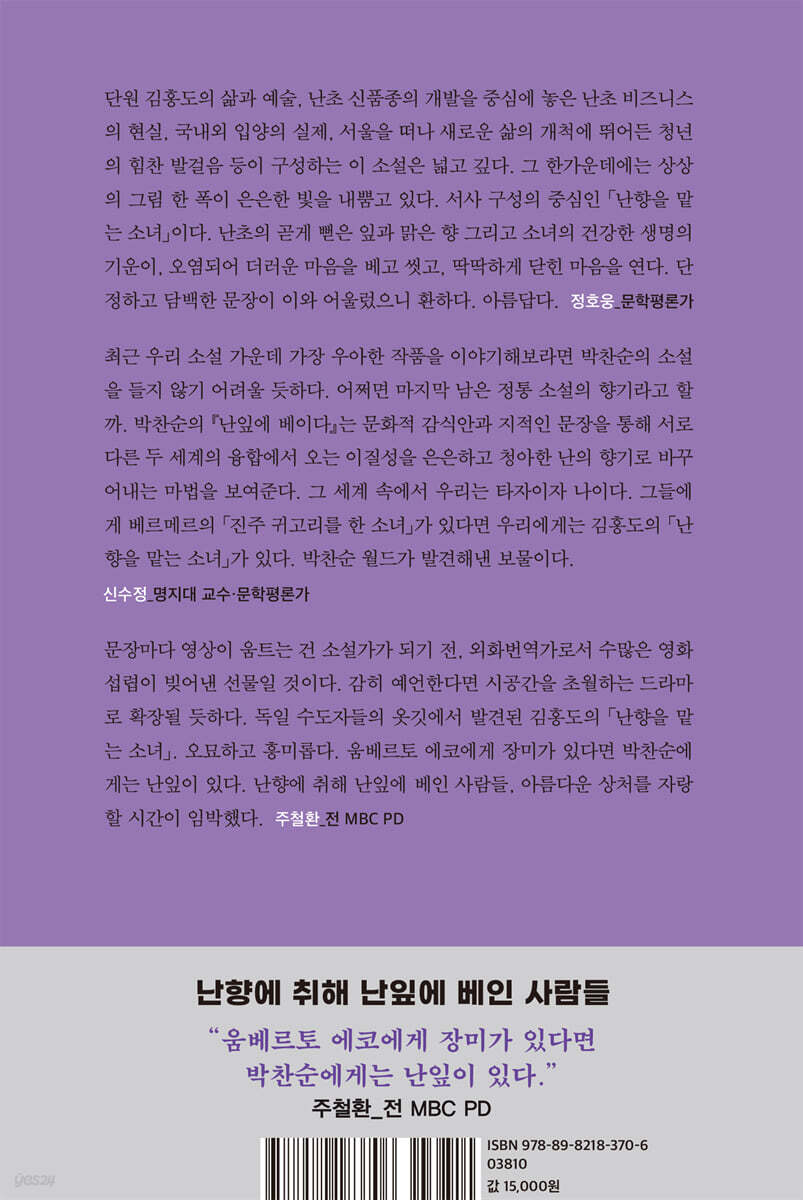 단원 김홍도의 삶과 예술, 난초 신품종의 개발을 중심에 놓은 난초 비즈니스의 현실, 국내외 입양의 실제, 서울을 떠나 새로운 삶의 개척에 뛰어든 청년의 힘찬 발걸음 등이 구성하는 이 소설은 넓고 깊다. 그 한가운데에는 상상의 그림 한 폭이 은은한 빛을 내뿜고 있다. 서사 구성의 중심인 「난향을 맡는 소녀」이다. 난초의 곧게 뻗은 잎과 맑은 향 그리고 소녀의 건강한 생명의 기운이, 오염되어 더러운 마음을 베고 씻고, 딱딱하게 닫힌 마음을 연다. 단정하고 담백한 문장이 이와 어울렸으니 환하다. 아름답다. 정호웅_문학평론가

최근 우리 소설 가운데 가장 우아한 작품을 이야기해보라면 박찬순의 소설을 들지 않기 어려울 듯하다. 어쩌면 마지막 남은 정통 소설의 향기라고 할까. 박찬순의 『난잎에 베이다』는 문화적 감식안과 지적인 문장을 통해 서로 다른 두 세계의 융합에서 오는 이질성을 은은하고 청아한 난의 향기로 바꾸어내는 마법을 보여준다. 그 세계 속에서 우리는 타자이자 나이다. 그들에게 베르메르의 「진주 귀고리를 한 소녀」가 있다면 우리에게는 김홍도의 「난향을 맡는 소녀」가 있다. 박찬순 월드가 발견해낸 보물이다.

신수정_명지대 교수·문학평론가

문장마다 영상이 움트는 건 소설가가 되기 전, 외화번역가로서 수많은 영화 섭렵이 빚어낸 선물일 것이다. 감히 예언한다면 시공간을 초월하는 드라마로 확장될 듯하다. 독일 수도자들의 옷깃에서 발견된 김홍도의 「난향을 맡는 소녀」. 오묘하고 흥미롭다. 움베르토 에코에게 장미가 있다면 박찬순에게는 난잎이 있다. 난향에 취해 난잎에 베인 사람들, 아름다운 상처를 자랑할 시간이 임박했다. 주철환_전 MBC PD

난향에 취해 난잎에 베인 사람들

"움베르토 에코에게 장미가 있다면
박찬순에게는 난잎이 있다."

주철환_전 MBC PD

ISBN 978-89-8218-370-6
03810
값 15,000원

yes24